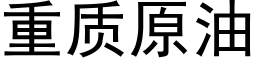 重质原油